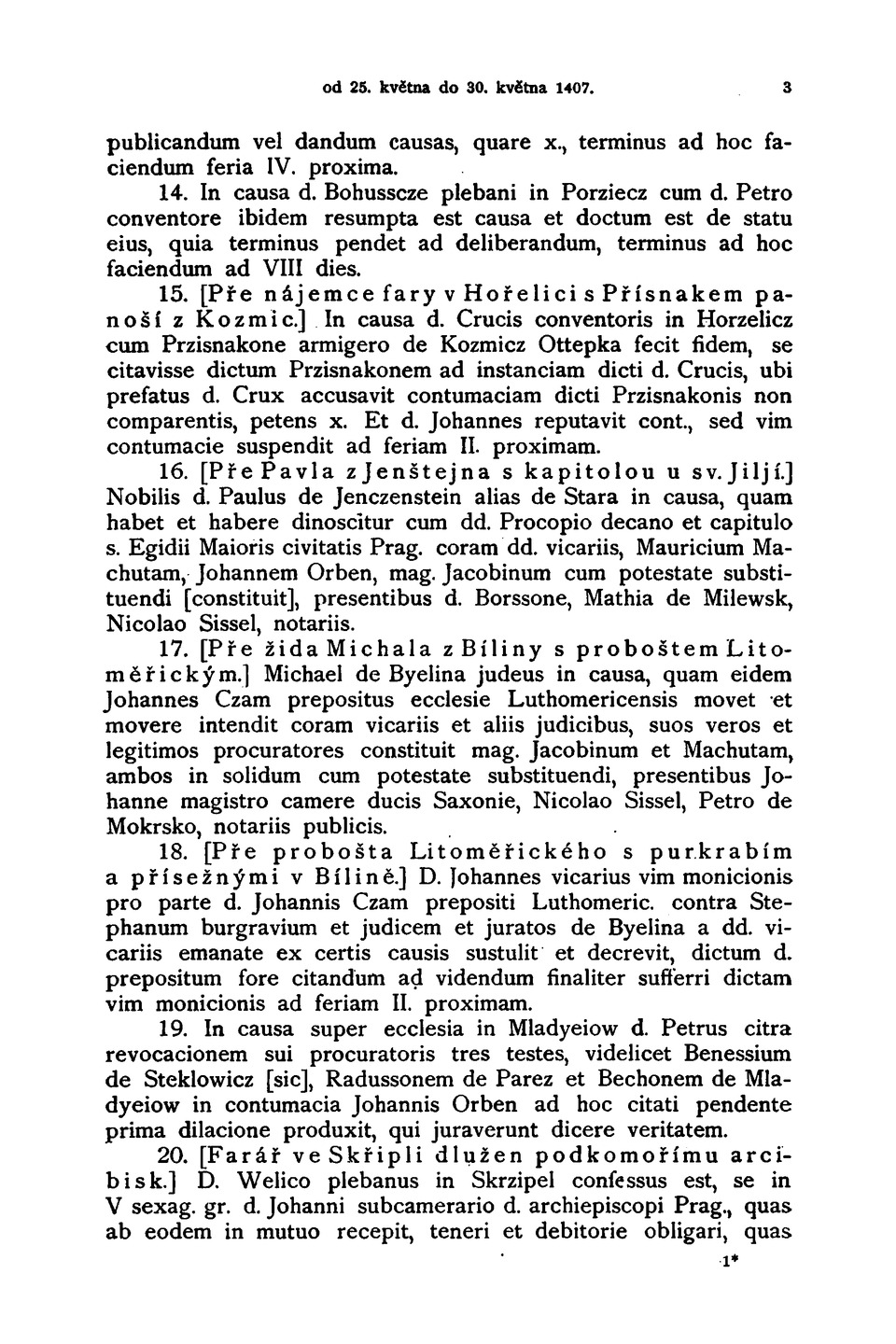 od 25. května do 30. května 1407. 3

publicandum vel dandum causas, quare x., terminus ad hoc faciendum feria IV. proxima.

14. In causa d. Bohusscze plebani in Porziecz cum d. Petro conventore ibidem resumpta est causa et doctum est de statu eius, quia terminus pendet ad deliberandum, terminus ad hoc faciendum ad VIII dies.

15. [Pře nájemce fary v Hořelici s Přísnakem panoší z Kozmic.] In causa d. Crucis conventoris in Horzelicz cum Przisnakone armigero de Kozmicz Ottepka fecit fidem, se citavisse dictum Przisnakonem ad instanciam dicti d. Crucis, ubi prefatus d. Crux accusavit contumaciam dicti Przisnakonis non comparentis, petens x. Et d. Johannes reputavit cont., sed vim contumacie suspendit ad feriam II. proximam.

16. [Pře Pavla z Jenštejna s kapitolou u sv. Jiljí.] Nobilis d. Paulus de Jenczenstein alias de Stara in causa, quam habet et habere dinoscitur cum dd. Procopio decano et capitulo s. Egidii Maioris civitatis Prag. coram dd. vicariis, Mauricium Machutam, Johannem Orben, mag. Jacobinum cum potestate substituendi [constituit], presentibus d. Borssone, Mathia de Milewsk, Nicolao Sissel, notariis.

17. [Pře žida Michala z Bíliny s proboštem Litoměřickým.] Michael de Byelina judeus in causa, quam eidem Johannes Czam prepositus ecclesie Luthomericensis movet et movere intendit coram vicariis et aliis judicibus, suos veros et legitimos procuratores constituit mag. Jacobinum et Machutam, ambos in solidum cum potestate substituendi, presentibus Johanne magistro camere ducis Saxonie, Nicolao Sissel, Petro de Mokrsko, notariis publicis.

18. [Pře probošta Litoměřického s purkrabím a přísežnými v Bílině.] D. Johannes vicarius vim monicionis pro parte d. Johannis Czam prepositi Luthomeric. contra Stephanum burgravium et judicem et juratos de Byelina a dd. vicariis emanate ex certis causis sustulit et decrevit, dictum d. prepositum fore citandum ad videndum finaliter sufferri dictam vim monicionis ad feriam II. proximam.

19. In causa super ecclesia in Mladyeiow d. Petrus citra revocacionem sui procuratoris tres testes, videlicet Benessium de Steklowicz [sic], Radussonem de Parez et Bechonem de Mladyeiow in contumacia Johannis Orben ad hoc citati pendente prima dilacione produxit, qui juraverunt dicere veritatem.

20. [Farář ve Skřipli dlužen podkomořímu arcibisk.] D. Welico plebanus in Skrzipel confessus est, se in V sexag. gr. d. Johanni subcamerario d. archiepiscopi Prag., quas ab eodem in mutuo recepit, teneri et debitorie obligari, quas

1*